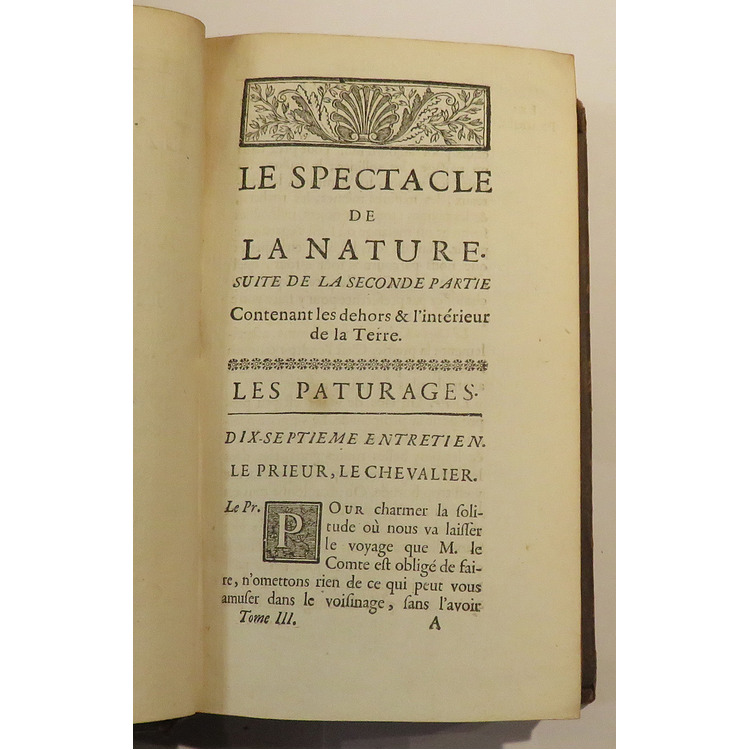 LE SPECTACLE
DE
LA NATURE.
SUITE DE LA SECONDE PARTIE
Contenant les dehors & l'intérieur de la Terre.

LES PATURAGES.

DIX-SEPTIEME ENTRETIEN.

LE PRIEUR, LE CHEVALIER.

Le Pr. POUR charmer la solitude où nous va laisser le voyage que M. le Comte est obligé de faire, n'omettons rien de ce qui peut vous amuser dans le voisinage, sans l'avoir

Tome III. A